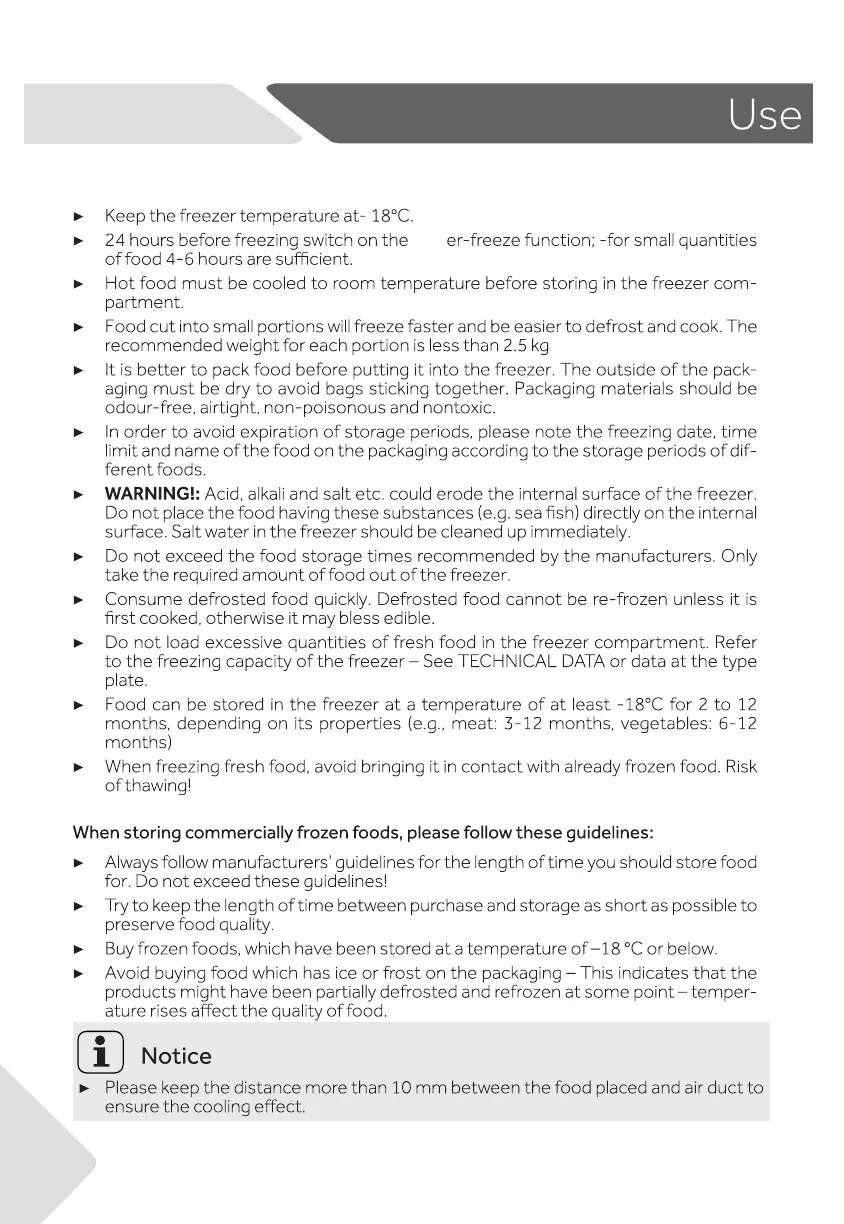 Use

► Keep the freezer temperature at- 18°C.

► 24 hours before freezing switch on the er-freeze function; -for small quantities of food 4-6 hours are sufficient.

► Hot food must be cooled to room temperature before storing in the freezer compartment.

► Food cut into small portions will freeze faster and be easier to defrost and cook. The recommended weight for each portion is less than 2.5 kg

► It is better to pack food before putting it into the freezer. The outside of the packaging must be dry to avoid bags sticking together. Packaging materials should be odour-free, airtight, non-poisonous and nontoxic.

► In order to avoid expiration of storage periods, please note the freezing date, time limit and name of the food on the packaging according to the storage periods of different foods.

► **WARNING!:** Acid, alkali and salt etc. could erode the internal surface of the freezer. Do not place the food having these substances (e.g. sea fish) directly on the internal surface. Salt water in the freezer should be cleaned up immediately.

► Do not exceed the food storage times recommended by the manufacturers. Only take the required amount of food out of the freezer.

► Consume defrosted food quickly. Defrosted food cannot be re-frozen unless it is first cooked, otherwise it may bless edible.

► Do not load excessive quantities of fresh food in the freezer compartment. Refer to the freezing capacity of the freezer – See TECHNICAL DATA or data at the type plate.

► Food can be stored in the freezer at a temperature of at least -18°C for 2 to 12 months, depending on its properties (e.g., meat: 3-12 months, vegetables: 6-12 months)

► When freezing fresh food, avoid bringing it in contact with already frozen food. Risk of thawing!

When storing commercially frozen foods, please follow these guidelines:

► Always follow manufacturers' guidelines for the length of time you should store food for. Do not exceed these guidelines!

► Try to keep the length of time between purchase and storage as short as possible to preserve food quality.

► Buy frozen foods, which have been stored at a temperature of –18 °C or below.

► Avoid buying food which has ice or frost on the packaging – This indicates that the products might have been partially defrosted and refrozen at some point – temperature rises affect the quality of food.

Notice

► Please keep the distance more than 10 mm between the food placed and air duct to ensure the cooling effect.